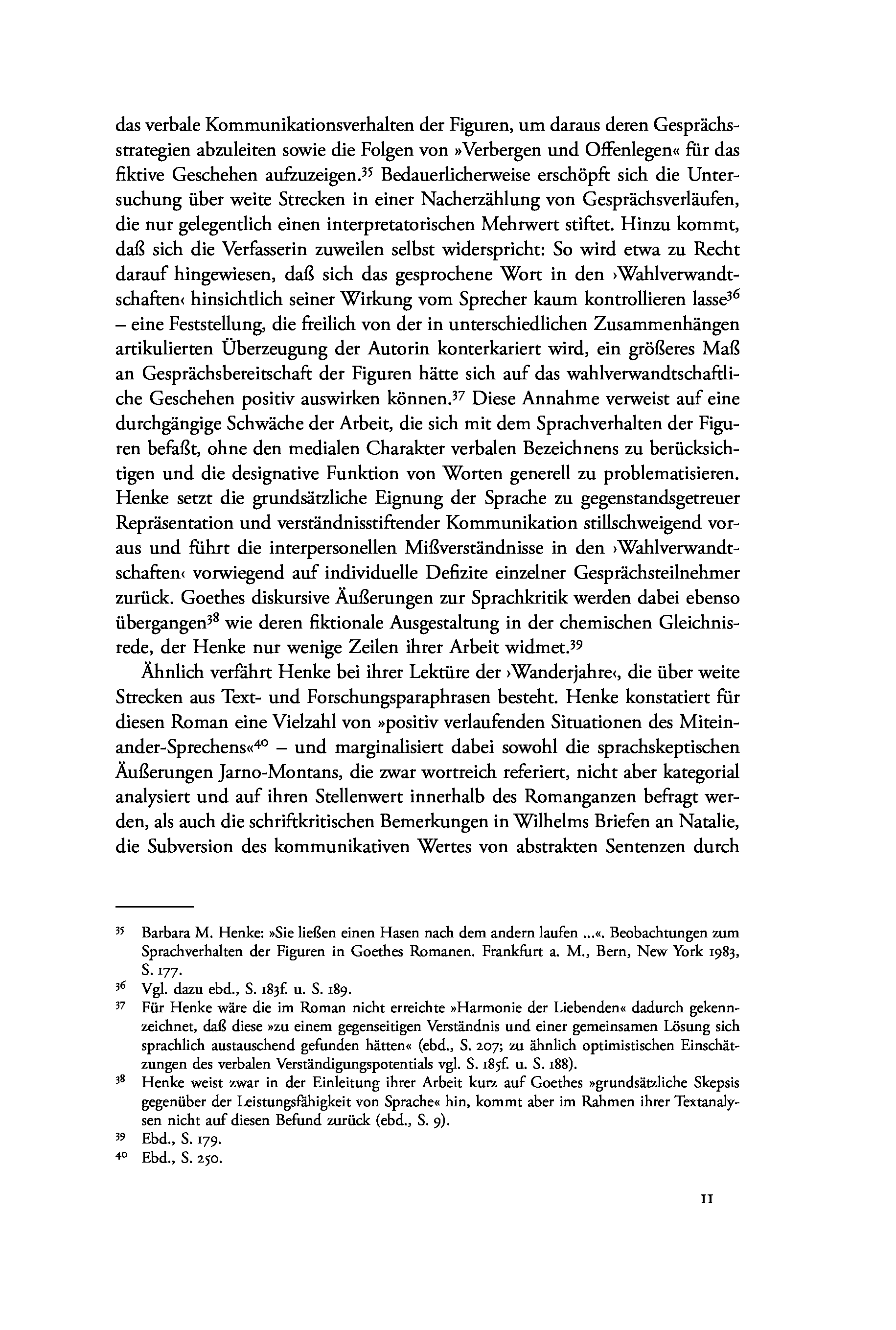 das verbale Kommunikationsverhalten der Figuren, um daraus deren Gesprächsstrategien abzuleiten sowie die Folgen von »Verbergen und Offenlegen« für das fiktive Geschehen aufzuzeigen.$^{35}$ Bedauerlicherweise erschöpft sich die Untersuchung über weite Strecken in einer Nacherzählung von Gesprächsverläufen, die nur gelegentlich einen interpretatorischen Mehrwert stiftet. Hinzu kommt, daß sich die Verfasserin zuweilen selbst widerspricht: So wird etwa zu Recht darauf hingewiesen, daß sich das gesprochene Wort in den ›Wahlverwandtschaften‹ hinsichtlich seiner Wirkung vom Sprecher kaum kontrollieren lasse$^{36}$ – eine Feststellung, die freilich von der in unterschiedlichen Zusammenhängen artikulierten Überzeugung der Autorin konterkariert wird, ein größeres Maß an Gesprächsbereitschaft der Figuren hätte sich auf das wahlverwandtschaftliche Geschehen positiv auswirken können.$^{37}$ Diese Annahme verweist auf eine durchgängige Schwäche der Arbeit, die sich mit dem Sprachverhalten der Figuren befaßt, ohne den medialen Charakter verbalen Bezeichnens zu berücksichtigen und die designative Funktion von Worten generell zu problematisieren. Henke setzt die grundsätzliche Eignung der Sprache zu gegenstandsgetreuer Repräsentation und verständnisstiftender Kommunikation stillschweigend voraus und führt die interpersonellen Mißverständnisse in den ›Wahlverwandtschaften‹ vorwiegend auf individuelle Defizite einzelner Gesprächsteilnehmer zurück. Goethes diskursive Äußerungen zur Sprachkritik werden dabei ebenso übergangen$^{38}$ wie deren fiktionale Ausgestaltung in der chemischen Gleichnisrede, der Henke nur wenige Zeilen ihrer Arbeit widmet.$^{39}$

Ähnlich verfährt Henke bei ihrer Lektüre der ›Wanderjahre‹, die über weite Strecken aus Text- und Forschungsparaphrasen besteht. Henke konstatiert für diesen Roman eine Vielzahl von »positiv verlaufenden Situationen des Miteinander-Sprechens«$^{40}$ – und marginalisiert dabei sowohl die sprachskeptischen Äußerungen Jarno-Montans, die zwar wortreich referiert, nicht aber kategorial analysiert und auf ihren Stellenwert innerhalb des Romanganzen befragt werden, als auch die schriftkritischen Bemerkungen in Wilhelms Briefen an Natalie, die Subversion des kommunikativen Wertes von abstrakten Sentenzen durch

$^{35}$ Barbara M. Henke: »Sie ließen einen Hasen nach dem andern laufen ...«. Beobachtungen zum Sprachverhalten der Figuren in Goethes Romanen. Frankfurt a. M., Bern, New York 1983, S. 177.

$^{36}$ Vgl. dazu ebd., S. 183f. u. S. 189.

$^{37}$ Für Henke wäre die im Roman nicht erreichte »Harmonie der Liebenden« dadurch gekennzeichnet, daß diese »zu einem gegenseitigen Verständnis und einer gemeinsamen Lösung sich sprachlich austauschend gefunden hätten« (ebd., S. 207; zu ähnlich optimistischen Einschätzungen des verbalen Verständigungspotentials vgl. S. 185f. u. S. 188).

$^{38}$ Henke weist zwar in der Einleitung ihrer Arbeit kurz auf Goethes »grundsätzliche Skepsis gegenüber der Leistungsfähigkeit von Sprache« hin, kommt aber im Rahmen ihrer Textanalysen nicht auf diesen Befund zurück (ebd., S. 9).

$^{39}$ Ebd., S. 179.

$^{40}$ Ebd., S. 250.

11